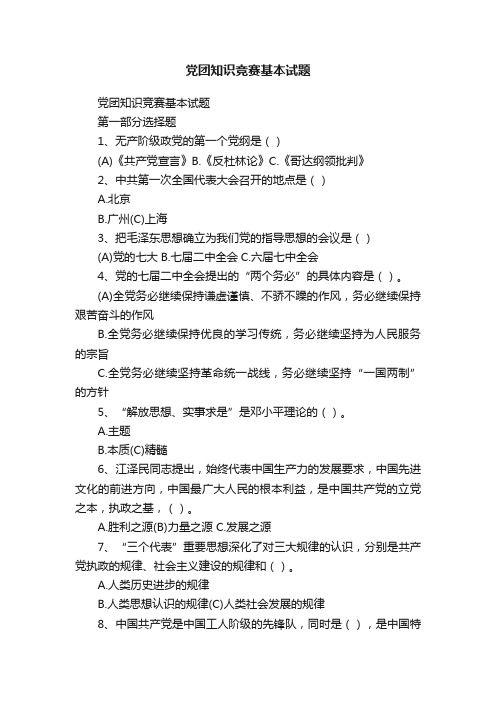 党团知识竞赛基本试题

党团知识竞赛基本试题

第一部分选择题

1、无产阶级政党的第一个党纲是（ ）

(A)《共产党宣言》B.《反杜林论》C.《哥达纲领批判》

2、中共第一次全国代表大会召开的地点是（ ）

A.北京

B.广州(C)上海

3、把毛泽东思想确立为我们党的指导思想的会议是（ ）

(A)党的七大 B.七届二中全会 C.六届七中全会

4、党的七届二中全会提出的“两个务必”的具体内容是（ ）。

(A)全党务必继续保持谦虚谨慎、不骄不躁的作风，务必继续保持艰苦奋斗的作风

B.全党务必继续保持优良的学习传统，务必继续坚持为人民服务的宗旨

C.全党务必继续坚持革命统一战线，务必继续坚持“一国两制”的方针

5、“解放思想、实事求是”是邓小平理论的（ ）。

A.主题

B.本质(C)精髓

6、江泽民同志提出，始终代表中国生产力的发展要求，中国先进文化的前进方向，中国最广大人民的根本利益，是中国共产党的立党之本，执政之基，（ ）。

A.胜利之源(B)力量之源 C.发展之源

7、“三个代表”重要思想深化了对三大规律的认识，分别是共产党执政的规律、社会主义建设的规律和（ ）。

A.人类历史进步的规律

B.人类思想认识的规律(C)人类社会发展的规律

8、中国共产党是中国工人阶级的先锋队，同时是（ ），是中国特